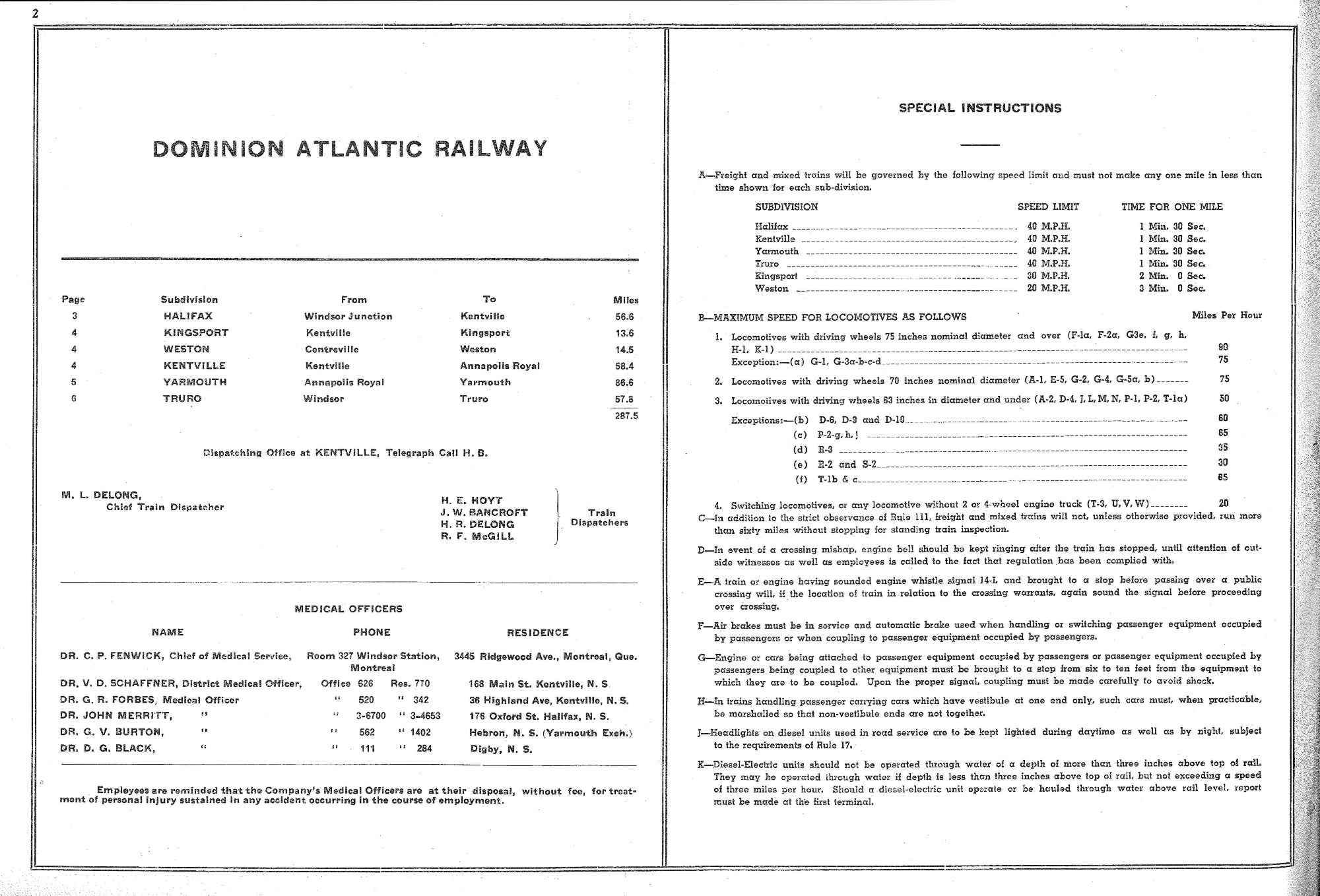 2

DOMINION ATLANTIC RAILWAY

| Page | Subdivision | From | To | Miles |
|---|---|---|---|---|
| 3 | HALIFAX | Windsor Junction | Kentville | 56.6 |
| 4 | KINGSPORT | Kentville | Kingsport | 13.6 |
| 4 | WESTON | Centreville | Weston | 14.5 |
| 4 | KENTVILLE | Kentville | Annapolis Royal | 58.4 |
| 5 | YARMOUTH | Annapolis Royal | Yarmouth | 86.6 |
| 6 | TRURO | Windsor | Truro | 57.8 |
| | | | | 287.5 |

Dispatching Office at KENTVILLE, Telegraph Call H. B.

M. L. DELONG,
Chief Train Dispatcher

H. E. HOYT
J. W. BANCROFT
H. R. DELONG
R. F. McGILL
Train Dispatchers

MEDICAL OFFICERS

| NAME | PHONE | RESIDENCE |
|---|---|---|
| DR. C. P. FENWICK, Chief of Medical Service, | Room 327 Windsor Station, Montreal | 3445 Ridgewood Ave., Montreal, Que. |
| DR. V. D. SCHAFFNER, District Medical Officer, | Office 626 Res. 770 | 168 Main St. Kentville, N. S |
| DR. G. R. FORBES, Medical Officer | " 520 " 342 | 36 Highland Ave, Kentville, N. S. |
| DR. JOHN MERRITT, " | " 3-6700 " 3-4653 | 176 Oxford St. Halifax, N. S. |
| DR. G. V. BURTON, " | " 562 " 1402 | Hebron, N. S. (Yarmouth Exch.) |
| DR. D. G. BLACK, " | " 111 " 284 | Digby, N. S. |

Employees are reminded that the Company's Medical Officers are at their disposal, without fee, for treatment of personal injury sustained in any accident occurring in the course of employment.

SPECIAL INSTRUCTIONS

A—Freight and mixed trains will be governed by the following speed limit and must not make any one mile in less than time shown for each sub-division.

| SUBDIVISION | SPEED LIMIT | TIME FOR ONE MILE |
|---|---|---|
| Halifax | 40 M.P.H. | 1 Min. 30 Sec. |
| Kentville | 40 M.P.H. | 1 Min. 30 Sec. |
| Yarmouth | 40 M.P.H. | 1 Min. 30 Sec. |
| Truro | 40 M.P.H. | 1 Min. 30 Sec. |
| Kingsport | 30 M.P.H. | 2 Min. 0 Sec. |
| Weston | 20 M.P.H. | 3 Min. 0 Sec. |

B—MAXIMUM SPEED FOR LOCOMOTIVES AS FOLLOWS Miles Per Hour

1. Locomotives with driving wheels 75 inches nominal diameter and over (F-1a, F-2a, G3e, f, g, h, H-1, K-1) 90
Exception:—(a) G-1, G-3a-b-c-d 75

2. Locomotives with driving wheels 70 inches nominal diameter (A-1, E-5, G-2, G-4, G-5a, b) 75

3. Locomotives with driving wheels 63 inches in diameter and under (A-2, D-4, J, L, M, N, P-1, P-2, T-1a) 50

Exceptions:—(b) D-6, D-9 and D-10 60
(c) P-2-g, h, j 65
(d) R-3 35
(e) R-2 and S-2 30
(f) T-1b & c 65

4. Switching locomotives, or any locomotive without 2 or 4-wheel engine truck (T-3, U, V, W) 20

C—In addition to the strict observance of Rule 111, freight and mixed trains will not, unless otherwise provided, run more than sixty miles without stopping for standing train inspection.

D—In event of a crossing mishap, engine bell should be kept ringing after the train has stopped, until attention of outside witnesses as well as employees is called to the fact that regulation has been complied with.

E—A train or engine having sounded engine whistle signal 14-L and brought to a stop before passing over a public crossing will, if the location of train in relation to the crossing warrants, again sound the signal before proceeding over crossing.

F—Air brakes must be in service and automatic brake used when handling or switching passenger equipment occupied by passengers or when coupling to passenger equipment occupied by passengers.

G—Engine or cars being attached to passenger equipment occupied by passengers or passenger equipment occupied by passengers being coupled to other equipment must be brought to a stop from six to ten feet from the equipment to which they are to be coupled. Upon the proper signal, coupling must be made carefully to avoid shock.

H—In trains handling passenger carrying cars which have vestibule at one end only, such cars must, when practicable, be marshalled so that non-vestibule ends are not together.

J—Headlights on diesel units used in road service are to be kept lighted during daytime as well as by night, subject to the requirements of Rule 17.

K—Diesel-Electric units should not be operated through water of a depth of more than three inches above top of rail. They may be operated through water if depth is less than three inches above top of rail, but not exceeding a speed of three miles per hour. Should a diesel-electric unit operate or be hauled through water above rail level, report must be made at the first terminal.